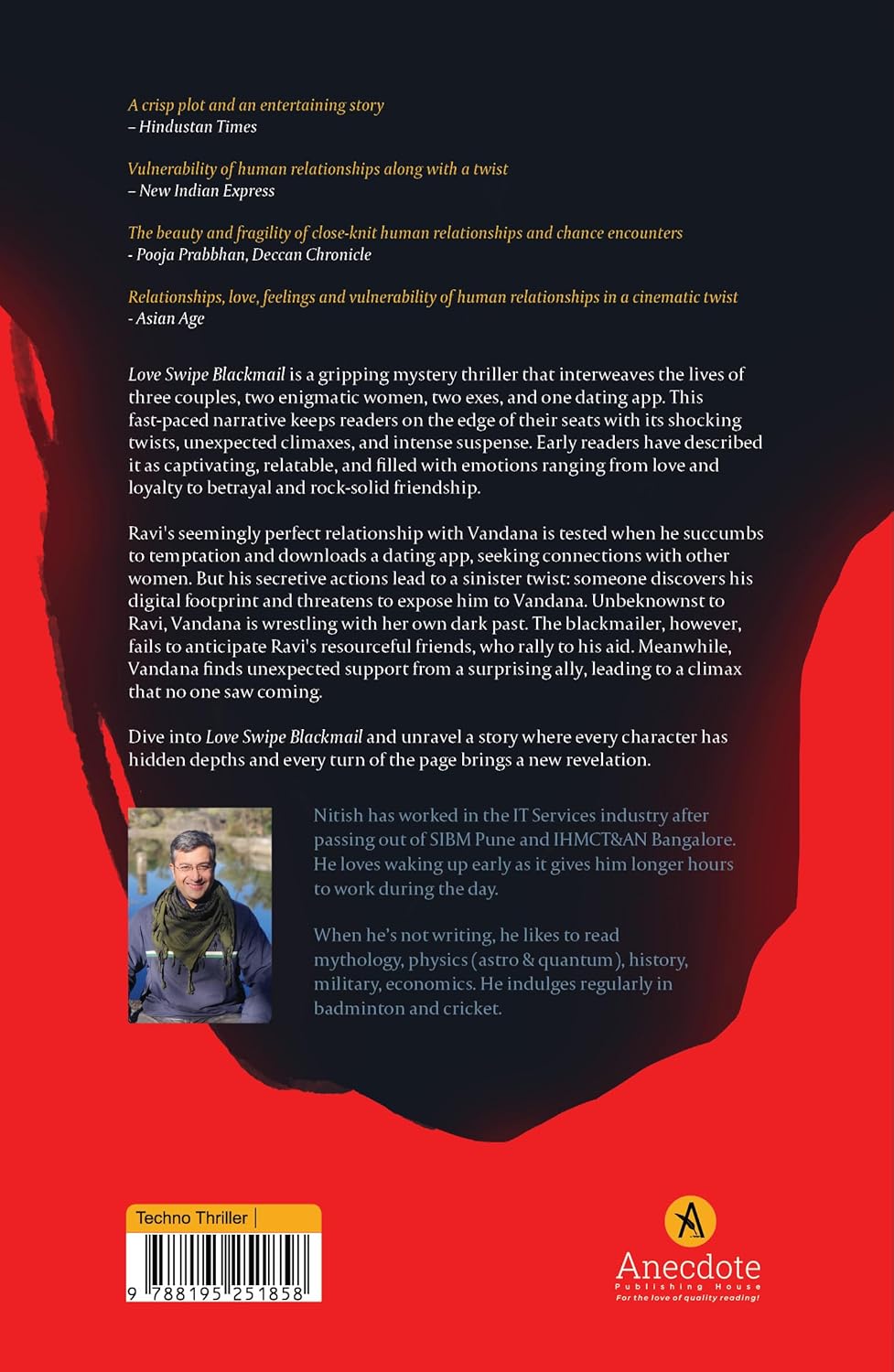 A crisp plot and an entertaining story
– Hindustan Times

Vulnerability of human relationships along with a twist
– New Indian Express

The beauty and fragility of close-knit human relationships and chance encounters
- Pooja Prabbhan, Deccan Chronicle

Relationships, love, feelings and vulnerability of human relationships in a cinematic twist
- Asian Age

Love Swipe Blackmail is a gripping mystery thriller that interweaves the lives of three couples, two enigmatic women, two exes, and one dating app. This fast-paced narrative keeps readers on the edge of their seats with its shocking twists, unexpected climaxes, and intense suspense. Early readers have described it as captivating, relatable, and filled with emotions ranging from love and loyalty to betrayal and rock-solid friendship.

Ravi's seemingly perfect relationship with Vandana is tested when he succumbs to temptation and downloads a dating app, seeking connections with other women. But his secretive actions lead to a sinister twist: someone discovers his digital footprint and threatens to expose him to Vandana. Unbeknownst to Ravi, Vandana is wrestling with her own dark past. The blackmailer, however, fails to anticipate Ravi's resourceful friends, who rally to his aid. Meanwhile, Vandana finds unexpected support from a surprising ally, leading to a climax that no one saw coming.

Dive into Love Swipe Blackmail and unravel a story where every character has hidden depths and every turn of the page brings a new revelation.

Nitish has worked in the IT Services industry after passing out of SIBM Pune and IHMCT&AN Bangalore. He loves waking up early as it gives him longer hours to work during the day.

When he's not writing, he likes to read mythology, physics (astro & quantum), history, military, economics. He indulges regularly in badminton and cricket.

Techno Thriller |

9 788195 251858

Anecdote
Publishing House
For the love of quality reading!